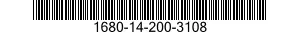 1680-14-200-3108